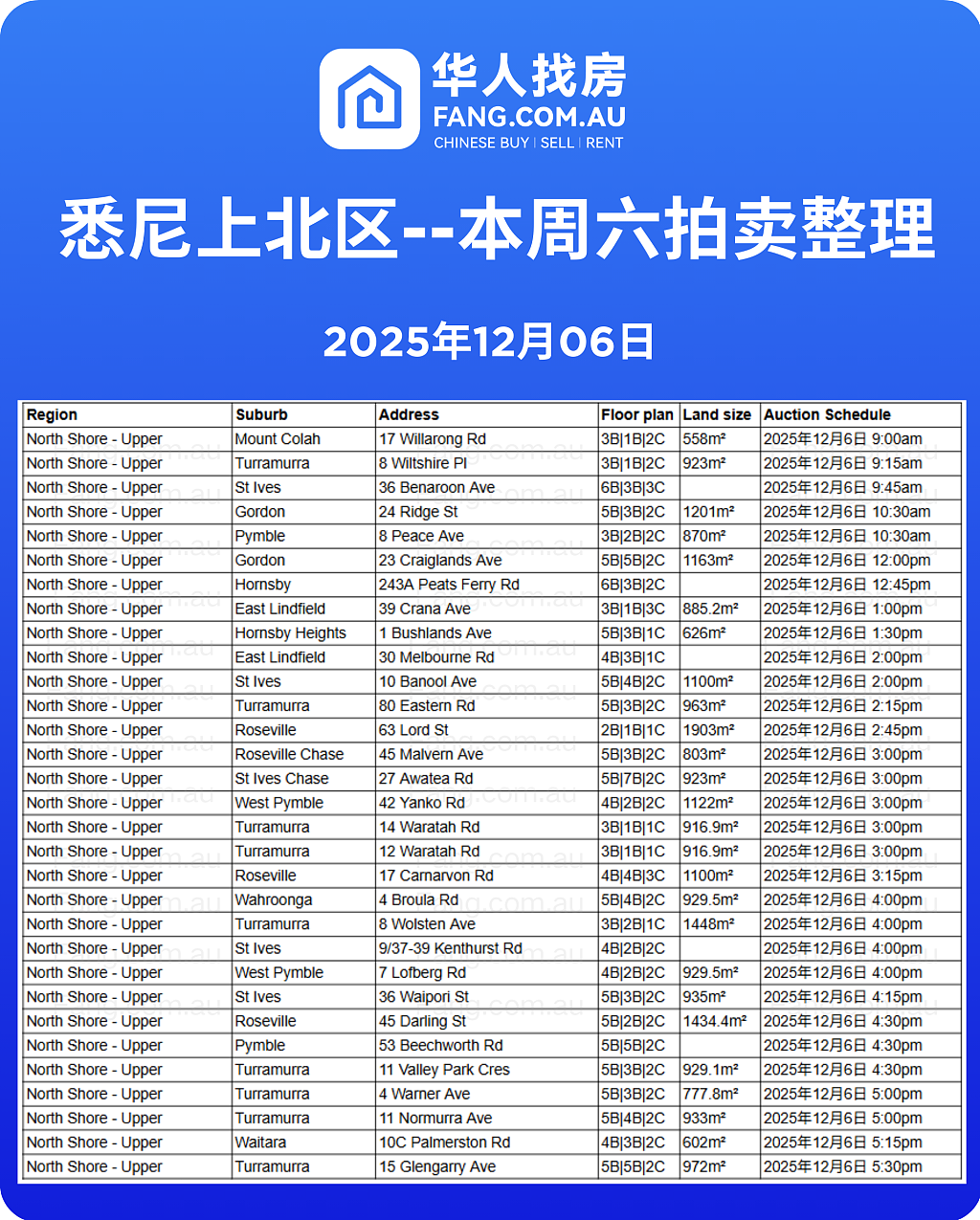 华人找房
FANG.COM.AU
CHINESE BUY | SELL | RENT

悉尼上北区--本周六拍卖整理

2025年12月06日

| Region | Suburb | Address | Floor plan | Land size | Auction Schedule |
|---|---|---|---|---|---|
| North Shore - Upper | Mount Colah | 17 Willarong Rd | 3B\|1B\|2C | 558m² | 2025年12月6日 9:00am |
| North Shore - Upper | Turramurra | 8 Wiltshire Pl | 3B\|1B\|2C | 923m² | 2025年12月6日 9:15am |
| North Shore - Upper | St Ives | 36 Benaroon Ave | 6B\|3B\|3C |  | 2025年12月6日 9:45am |
| North Shore - Upper | Gordon | 24 Ridge St | 5B\|3B\|2C | 1201m² | 2025年12月6日 10:30am |
| North Shore - Upper | Pymble | 8 Peace Ave | 3B\|2B\|2C | 870m² | 2025年12月6日 10:30am |
| North Shore - Upper | Gordon | 23 Craiglands Ave | 5B\|5B\|2C | 1163m² | 2025年12月6日 12:00pm |
| North Shore - Upper | Hornsby | 243A Peats Ferry Rd | 6B\|3B\|2C |  | 2025年12月6日 12:45pm |
| North Shore - Upper | East Lindfield | 39 Crana Ave | 3B\|1B\|3C | 885.2m² | 2025年12月6日 1:00pm |
| North Shore - Upper | Hornsby Heights | 1 Bushlands Ave | 5B\|3B\|1C | 626m² | 2025年12月6日 1:30pm |
| North Shore - Upper | East Lindfield | 30 Melbourne Rd | 4B\|3B\|1C |  | 2025年12月6日 2:00pm |
| North Shore - Upper | St Ives | 10 Banool Ave | 5B\|4B\|2C | 1100m² | 2025年12月6日 2:00pm |
| North Shore - Upper | Turramurra | 80 Eastern Rd | 5B\|3B\|2C | 963m² | 2025年12月6日 2:15pm |
| North Shore - Upper | Roseville | 63 Lord St | 2B\|1B\|1C | 1903m² | 2025年12月6日 2:45pm |
| North Shore - Upper | Roseville Chase | 45 Malvern Ave | 5B\|3B\|2C | 803m² | 2025年12月6日 3:00pm |
| North Shore - Upper | St Ives Chase | 27 Awatea Rd | 5B\|7B\|2C | 923m² | 2025年12月6日 3:00pm |
| North Shore - Upper | West Pymble | 42 Yanko Rd | 4B\|2B\|2C | 1122m² | 2025年12月6日 3:00pm |
| North Shore - Upper | Turramurra | 14 Waratah Rd | 3B\|1B\|1C | 916.9m² | 2025年12月6日 3:00pm |
| North Shore - Upper | Turramurra | 12 Waratah Rd | 3B\|1B\|1C | 916.9m² | 2025年12月6日 3:00pm |
| North Shore - Upper | Roseville | 17 Carnarvon Rd | 4B\|4B\|3C | 1100m² | 2025年12月6日 3:15pm |
| North Shore - Upper | Wahroonga | 4 Broula Rd | 5B\|4B\|2C | 929.5m² | 2025年12月6日 4:00pm |
| North Shore - Upper | Turramurra | 8 Wolsten Ave | 3B\|2B\|1C | 1448m² | 2025年12月6日 4:00pm |
| North Shore - Upper | St Ives | 9/37-39 Kenthurst Rd | 4B\|2B\|2C |  | 2025年12月6日 4:00pm |
| North Shore - Upper | West Pymble | 7 Lofberg Rd | 4B\|2B\|2C | 929.5m² | 2025年12月6日 4:00pm |
| North Shore - Upper | St Ives | 36 Waipori St | 5B\|3B\|2C | 935m² | 2025年12月6日 4:15pm |
| North Shore - Upper | Roseville | 45 Darling St | 5B\|2B\|2C | 1434.4m² | 2025年12月6日 4:30pm |
| North Shore - Upper | Pymble | 53 Beechworth Rd | 5B\|5B\|2C |  | 2025年12月6日 4:30pm |
| North Shore - Upper | Turramurra | 11 Valley Park Cres | 5B\|3B\|2C | 929.1m² | 2025年12月6日 4:30pm |
| North Shore - Upper | Turramurra | 4 Warner Ave | 5B\|3B\|2C | 777.8m² | 2025年12月6日 5:00pm |
| North Shore - Upper | Turramurra | 11 Normurra Ave | 5B\|4B\|2C | 933m² | 2025年12月6日 5:00pm |
| North Shore - Upper | Waitara | 10C Palmerston Rd | 4B\|3B\|2C | 602m² | 2025年12月6日 5:15pm |
| North Shore - Upper | Turramurra | 15 Glengarry Ave | 5B\|5B\|2C | 972m² | 2025年12月6日 5:30pm |